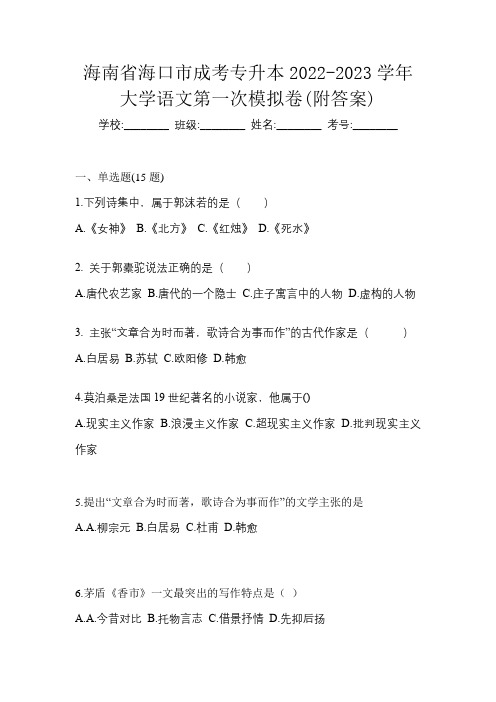 海南省海口市成考专升本 2022-2023 学年大学语文第一次模拟卷(附答案)

学校:________ 班级:________ 姓名:________ 考号:________

一、单选题(15 题)

1.下列诗集中，属于郭沫若的是（　　）

A.《女神》 B.《北方》 C.《红烛》 D.《死水》

2. 关于郭橐驼说法正确的是（　　）

A.唐代农艺家 B.唐代的一个隐士 C.庄子寓言中的人物 D.虚构的人物

3. 主张“文章合为时而著，歌诗合为事而作”的古代作家是（　　）

A.白居易 B.苏轼 C.欧阳修 D.韩愈

4.莫泊桑是法国 19 世纪著名的小说家，他属于()

A.现实主义作家 B.浪漫主义作家 C.超现实主义作家 D.批判现实主义作家

5.提出“文章合为时而著，歌诗合为事而作”的文学主张的是

A.A.柳宗元 B.白居易 C.杜甫 D.韩愈

6.茅盾《香市》一文最突出的写作特点是（ ）

A.A.今昔对比 B.托物言志 C.借景抒情 D.先抑后扬